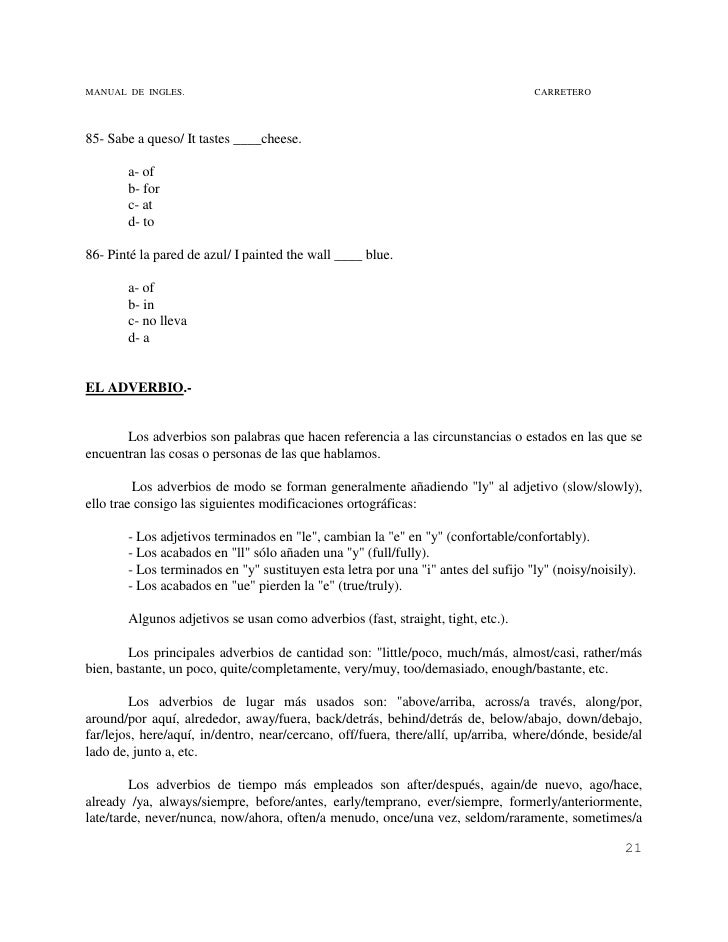 MANUAL DE INGLES. CARRETERO

85- Sabe a queso/ It tastes ____cheese.

a- of
b- for
c- at
d- to

86- Pinté la pared de azul/ I painted the wall ____ blue.

a- of
b- in
c- no lleva
d- a

EL ADVERBIO.-

Los adverbios son palabras que hacen referencia a las circunstancias o estados en las que se encuentran las cosas o personas de las que hablamos.

Los adverbios de modo se forman generalmente añadiendo "ly" al adjetivo (slow/slowly), ello trae consigo las siguientes modificaciones ortográficas:

- Los adjetivos terminados en "le", cambian la "e" en "y" (confortable/confortably).
- Los acabados en "ll" sólo añaden una "y" (full/fully).
- Los terminados en "y" sustituyen esta letra por una "i" antes del sufijo "ly" (noisy/noisily).
- Los acabados en "ue" pierden la "e" (true/truly).

Algunos adjetivos se usan como adverbios (fast, straight, tight, etc.).

Los principales adverbios de cantidad son: "little/poco, much/más, almost/casi, rather/más bien, bastante, un poco, quite/completamente, very/muy, too/demasiado, enough/bastante, etc.

Los adverbios de lugar más usados son: "above/arriba, across/a través, along/por, around/por aquí, alrededor, away/fuera, back/detrás, behind/detrás de, below/abajo, down/debajo, far/lejos, here/aquí, in/dentro, near/cercano, off/fuera, there/allí, up/arriba, where/dónde, beside/al lado de, junto a, etc.

Los adverbios de tiempo más empleados son after/después, again/de nuevo, ago/hace, already /ya, always/siempre, before/antes, early/temprano, ever/siempre, formerly/anteriormente, late/tarde, never/nunca, now/ahora, often/a menudo, once/una vez, seldom/raramente, sometimes/a

21